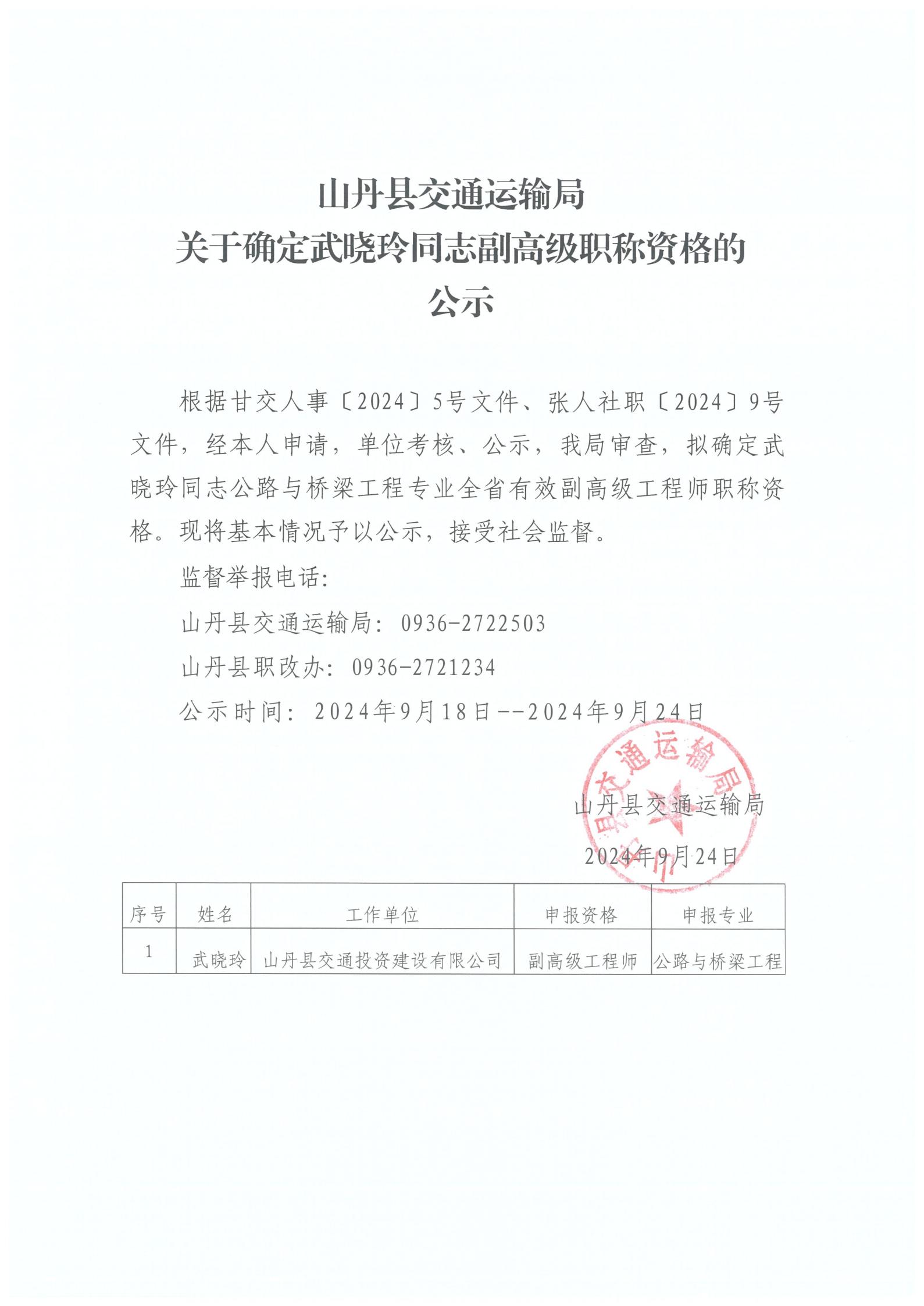 山丹县交通运输局
关于确定武晓玲同志副高级职称资格的
公示

根据甘交人事〔2024〕5号文件、张人社职〔2024〕9号文件，经本人申请，单位考核、公示，我局审查，拟确定武晓玲同志公路与桥梁工程专业全省有效副高级工程师职称资格。现将基本情况予以公示，接受社会监督。

监督举报电话：

山丹县交通运输局：0936-2722503

山丹县职改办：0936-2721234

公示时间：2024年9月18日--2024年9月24日

山丹县交通运输局

山丹县交通运输局

2024年9月24日

| 序号 | 姓名 | 工作单位 | 申报资格 | 申报专业 |
|---|---|---|---|---|
| 1 | 武晓玲 | 山丹县交通投资建设有限公司 | 副高级工程师 | 公路与桥梁工程 |